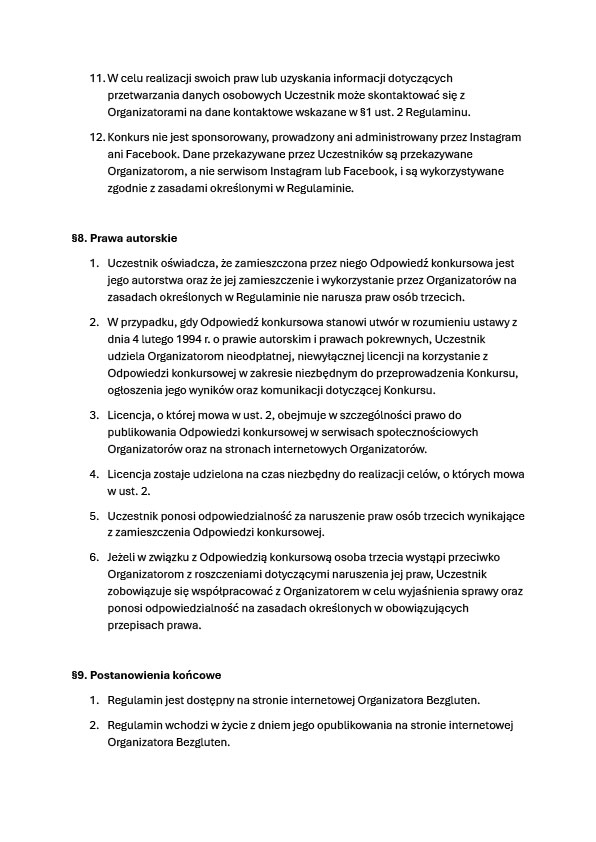 11. W celu realizacji swoich praw lub uzyskania informacji dotyczących przetwarzania danych osobowych Uczestnik może skontaktować się z Organizatorami na dane kontaktowe wskazane w §1 ust. 2 Regulaminu.

12. Konkurs nie jest sponsorowany, prowadzony ani administrowany przez Instagram ani Facebook. Dane przekazywane przez Uczestników są przekazywane Organizatorom, a nie serwisom Instagram lub Facebook, i są wykorzystywane zgodnie z zasadami określonymi w Regulaminie.

§8. Prawa autorskie

1. Uczestnik oświadcza, że zamieszczona przez niego Odpowiedź konkursowa jest jego autorstwa oraz że jej zamieszczenie i wykorzystanie przez Organizatorów na zasadach określonych w Regulaminie nie narusza praw osób trzecich.

2. W przypadku, gdy Odpowiedź konkursowa stanowi utwór w rozumieniu ustawy z dnia 4 lutego 1994 r. o prawie autorskim i prawach pokrewnych, Uczestnik udziela Organizatorom nieodpłatnej, niewyłącznej licencji na korzystanie z Odpowiedzi konkursowej w zakresie niezbędnym do przeprowadzenia Konkursu, ogłoszenia jego wyników oraz komunikacji dotyczącej Konkursu.

3. Licencja, o której mowa w ust. 2, obejmuje w szczególności prawo do publikowania Odpowiedzi konkursowej w serwisach społecznościowych Organizatorów oraz na stronach internetowych Organizatorów.

4. Licencja zostaje udzielona na czas niezbędny do realizacji celów, o których mowa w ust. 2.

5. Uczestnik ponosi odpowiedzialność za naruszenie praw osób trzecich wynikające z zamieszczenia Odpowiedzi konkursowej.

6. Jeżeli w związku z Odpowiedzią konkursową osoba trzecia wystąpi przeciwko Organizatorom z roszczeniami dotyczącymi naruszenia jej praw, Uczestnik zobowiązuje się współpracować z Organizatorem w celu wyjaśnienia sprawy oraz ponosi odpowiedzialność na zasadach określonych w obowiązujących przepisach prawa.

§9. Postanowienia końcowe

1. Regulamin jest dostępny na stronie internetowej Organizatora Bezgluten.

2. Regulamin wchodzi w życie z dniem jego opublikowania na stronie internetowej Organizatora Bezgluten.